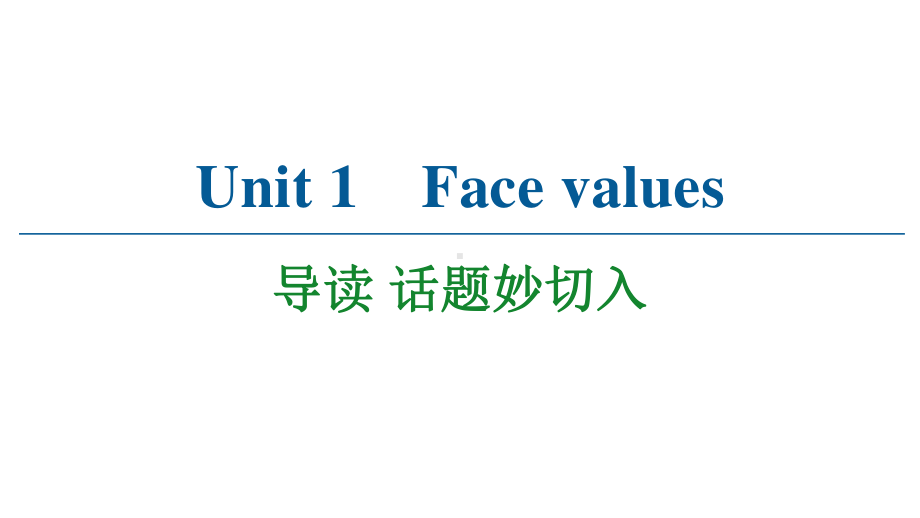 Unit 1　Face values

导读 话题妙切入